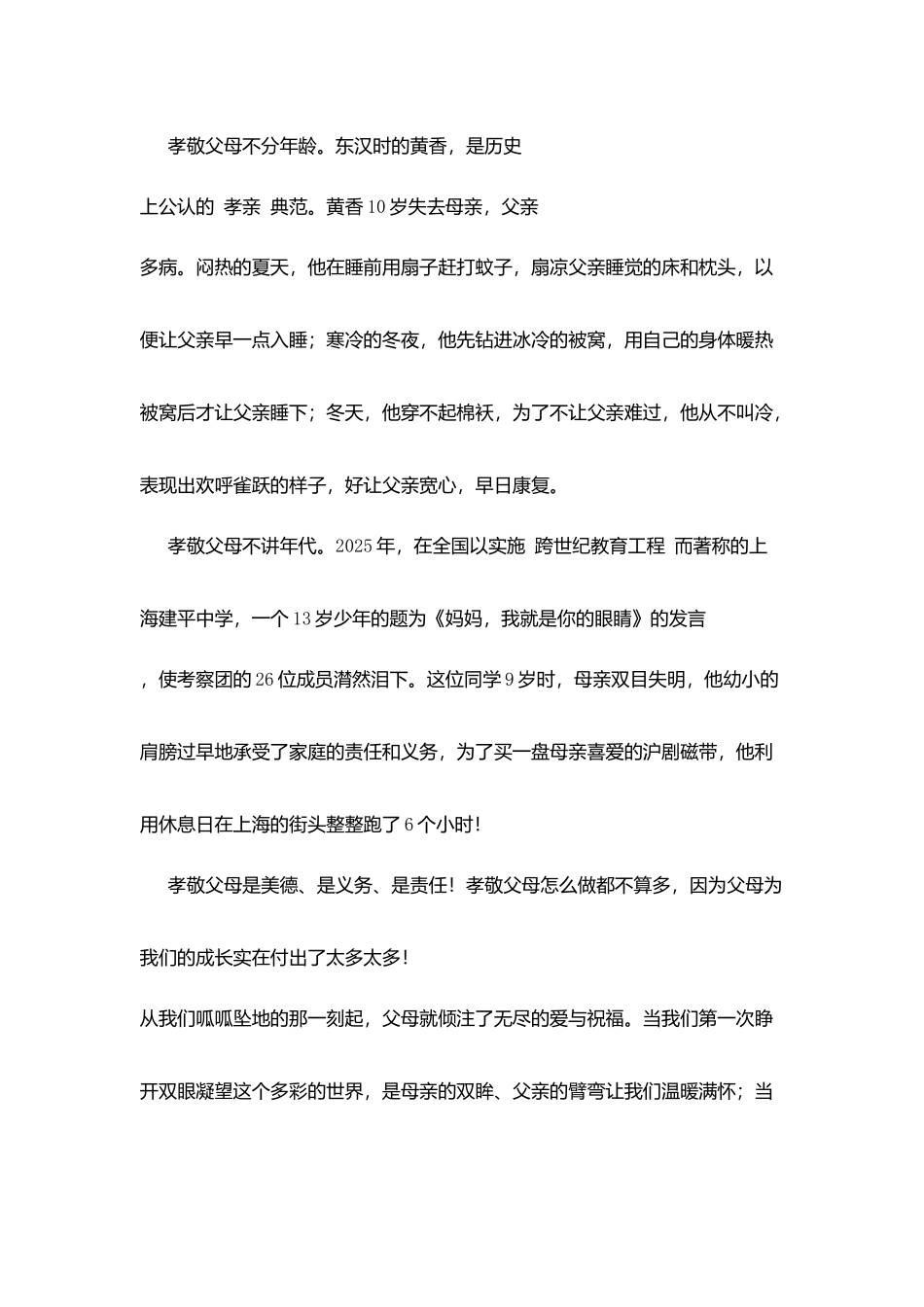 孝敬父母不分年龄。东汉时的黄香，是历史上公认的 孝亲 典范。黄香10岁失去母亲，父亲多病。闷热的夏天，他在睡前用扇子赶打蚊子，扇凉父亲睡觉的床和枕头，以便让父亲早一点入睡；寒冷的冬夜，他先钻进冰冷的被窝，用自己的身体暖热被窝后才让父亲睡下；冬天，他穿不起棉袄，为了不让父亲难过，他从不叫冷，表现出欢呼雀跃的样子，好让父亲宽心，早日康复。

孝敬父母不讲年代。2025年，在全国以实施 跨世纪教育工程 而著称的上海建平中学，一个13岁少年的题为《妈妈，我就是你的眼睛》的发言，使考察团的26位成员潸然泪下。这位同学9岁时，母亲双目失明，他幼小的肩膀过早地承受了家庭的责任和义务，为了买一盘母亲喜爱的沪剧磁带，他利用休息日在上海的街头整整跑了6个小时！

孝敬父母是美德、是义务、是责任！孝敬父母怎么做都不算多，因为父母为我们的成长实在付出了太多太多！

从我们呱呱坠地的那一刻起，父母就倾注了无尽的爱与祝福。当我们第一次睁开双眼凝望这个多彩的世界，是母亲的双眸、父亲的臂弯让我们温暖满怀；当